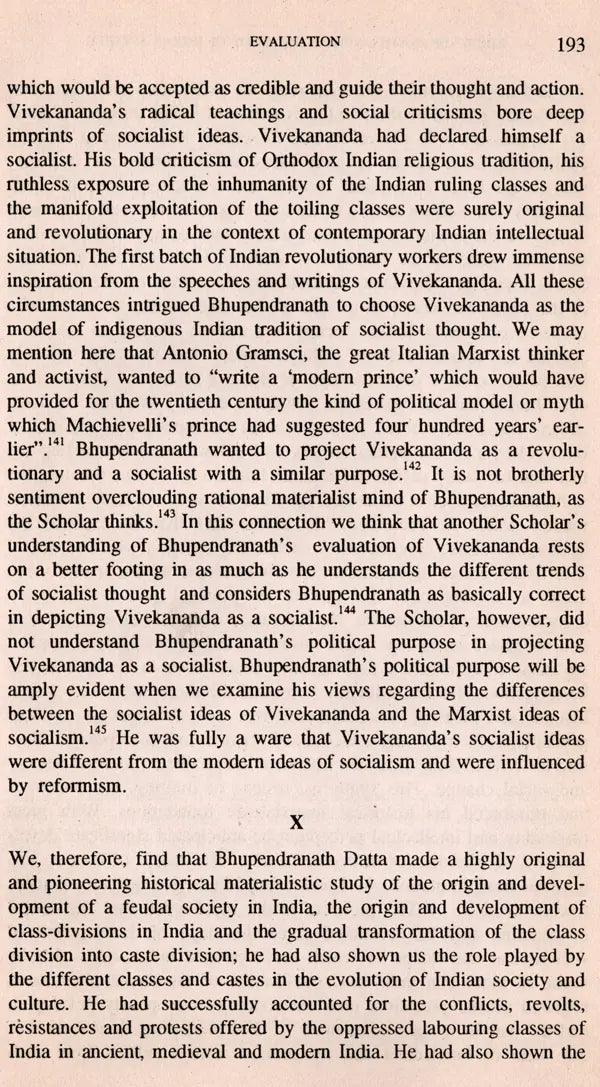 EVALUATION 193

which would be accepted as credible and guide their thought and action. Vivekananda's radical teachings and social criticisms bore deep imprints of socialist ideas. Vivekananda had declared himself a socialist. His bold criticism of Orthodox Indian religious tradition, his ruthless exposure of the inhumanity of the Indian ruling classes and the manifold exploitation of the toiling classes were surely original and revolutionary in the context of contemporary Indian intellectual situation. The first batch of Indian revolutionary workers drew immense inspiration from the speeches and writings of Vivekananda. All these circumstances intrigued Bhupendranath to choose Vivekananda as the model of indigenous Indian tradition of socialist thought. We may mention here that Antonio Gramsci, the great Italian Marxist thinker and activist, wanted to "write a 'modern prince' which would have provided for the twentieth century the kind of political model or myth which Machievelli's prince had suggested four hundred years' earlier".$^{141}$ Bhupendranath wanted to project Vivekananda as a revolutionary and a socialist with a similar purpose.$^{142}$ It is not brotherly sentiment overclouding rational materialist mind of Bhupendranath, as the Scholar thinks.$^{143}$ In this connection we think that another Scholar's understanding of Bhupendranath's evaluation of Vivekananda rests on a better footing in as much as he understands the different trends of socialist thought and considers Bhupendranath as basically correct in depicting Vivekananda as a socialist.$^{144}$ The Scholar, however, did not understand Bhupendranath's political purpose in projecting Vivekananda as a socialist. Bhupendranath's political purpose will be amply evident when we examine his views regarding the differences between the socialist ideas of Vivekananda and the Marxist ideas of socialism.$^{145}$ He was fully a ware that Vivekananda's socialist ideas were different from the modern ideas of socialism and were influenced by reformism.

X

We, therefore, find that Bhupendranath Datta made a highly original and pioneering historical materialistic study of the origin and development of a feudal society in India, the origin and development of class-divisions in India and the gradual transformation of the class division into caste division; he had also shown us the role played by the different classes and castes in the evolution of Indian society and culture. He had successfully accounted for the conflicts, revolts, resistances and protests offered by the oppressed labouring classes of India in ancient, medieval and modern India. He had also shown the